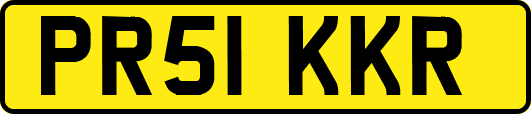 PR51 KKR